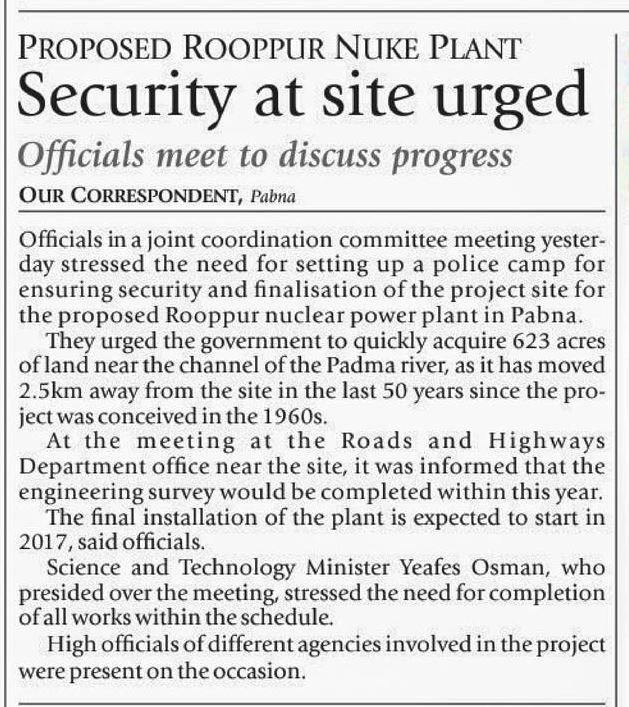 PROPOSED ROOPPUR NUKE PLANT

Security at site urged

Officials meet to discuss progress

OUR CORRESPONDENT, Pabna

Officials in a joint coordination committee meeting yesterday stressed the need for setting up a police camp for ensuring security and finalisation of the project site for the proposed Rooppur nuclear power plant in Pabna.

They urged the government to quickly acquire 623 acres of land near the channel of the Padma river, as it has moved 2.5km away from the site in the last 50 years since the project was conceived in the 1960s.

At the meeting at the Roads and Highways Department office near the site, it was informed that the engineering survey would be completed within this year.

The final installation of the plant is expected to start in 2017, said officials.

Science and Technology Minister Yeafes Osman, who presided over the meeting, stressed the need for completion of all works within the schedule.

High officials of different agencies involved in the project were present on the occasion.